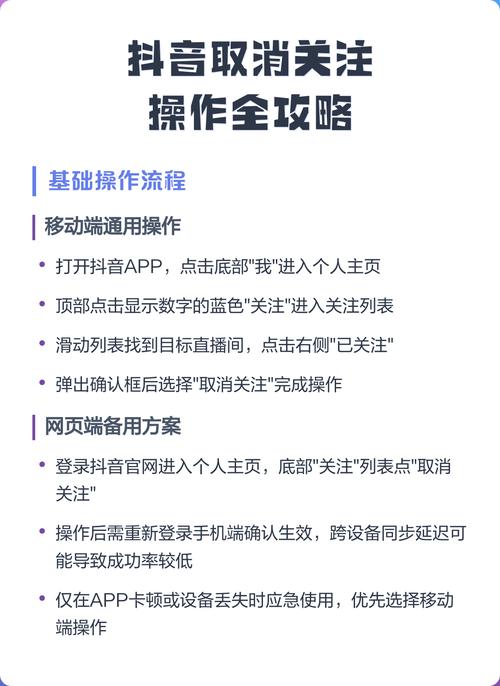 抖音取消关注
操作全攻略

基础操作流程

移动端通用操作

• 打开抖音APP，点击底部"我"进入个人主页
• 顶部点击显示数字的蓝色"关注"进入关注列表
• 滑动列表找到目标直播间，点击右侧"已关注"
• 弹出确认框后选择"取消关注"完成操作

网页端备用方案

• 登录抖音官网进入个人主页，底部"关注"列表点"取消关注"
• 操作后需重新登录手机端确认生效，跨设备同步延迟可能导致成功率较低
• 仅在APP卡顿或设备丢失时应急使用，优先选择移动端操作